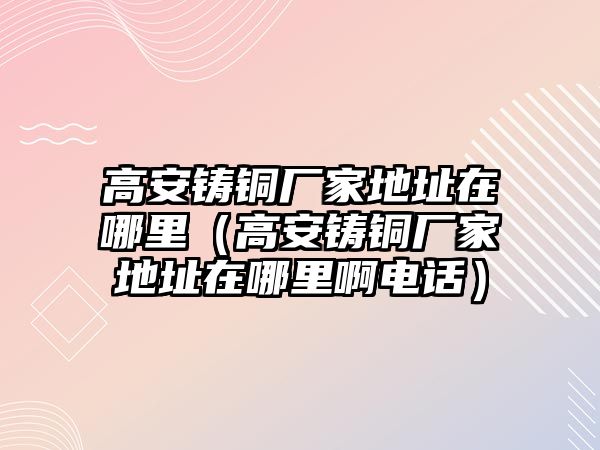 高安铸铜厂家地址在哪里（高安铸铜厂家地址在哪里啊电话）